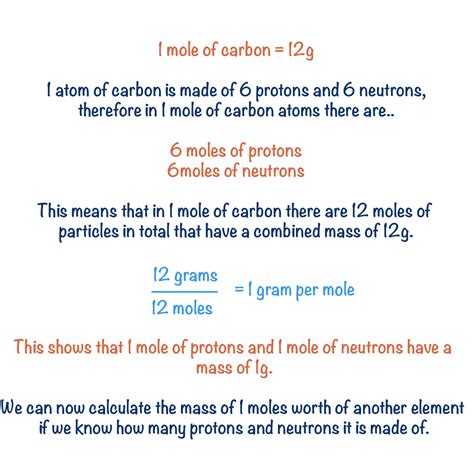 1 mole of carbon = 12g

1 atom of carbon is made of 6 protons and 6 neutrons, therefore in 1 mole of carbon atoms there are..

6 moles of protons
6moles of neutrons

This means that in 1 mole of carbon there are 12 moles of particles in total that have a combined mass of 12g.

$\frac{12 \text{ grams}}{12 \text{ moles}}$ = 1 gram per mole

This shows that 1 mole of protons and 1 mole of neutrons have a mass of 1g.

We can now calculate the mass of 1 moles worth of another element if we know how many protons and neutrons it is made of.